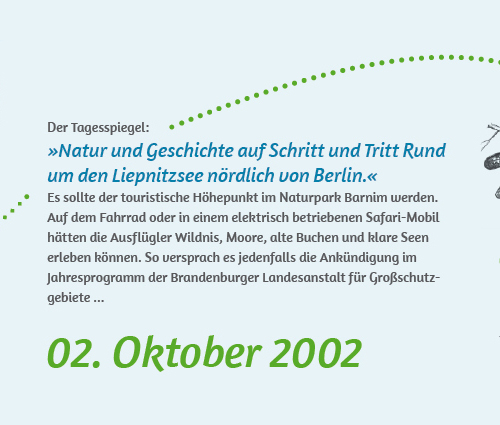 Der Tagesspiegel:
»Natur und Geschichte auf Schritt und Tritt Rund um den Liepnitzsee nördlich von Berlin.«
Es sollte der touristische Höhepunkt im Naturpark Barnim werden. Auf dem Fahrrad oder in einem elektrisch betriebenen Safari-Mobil hätten die Ausflügler Wildnis, Moore, alte Buchen und klare Seen erleben können. So versprach es jedenfalls die Ankündigung im Jahresprogramm der Brandenburger Landesanstalt für Großschutzgebiete ...

02. Oktober 2002